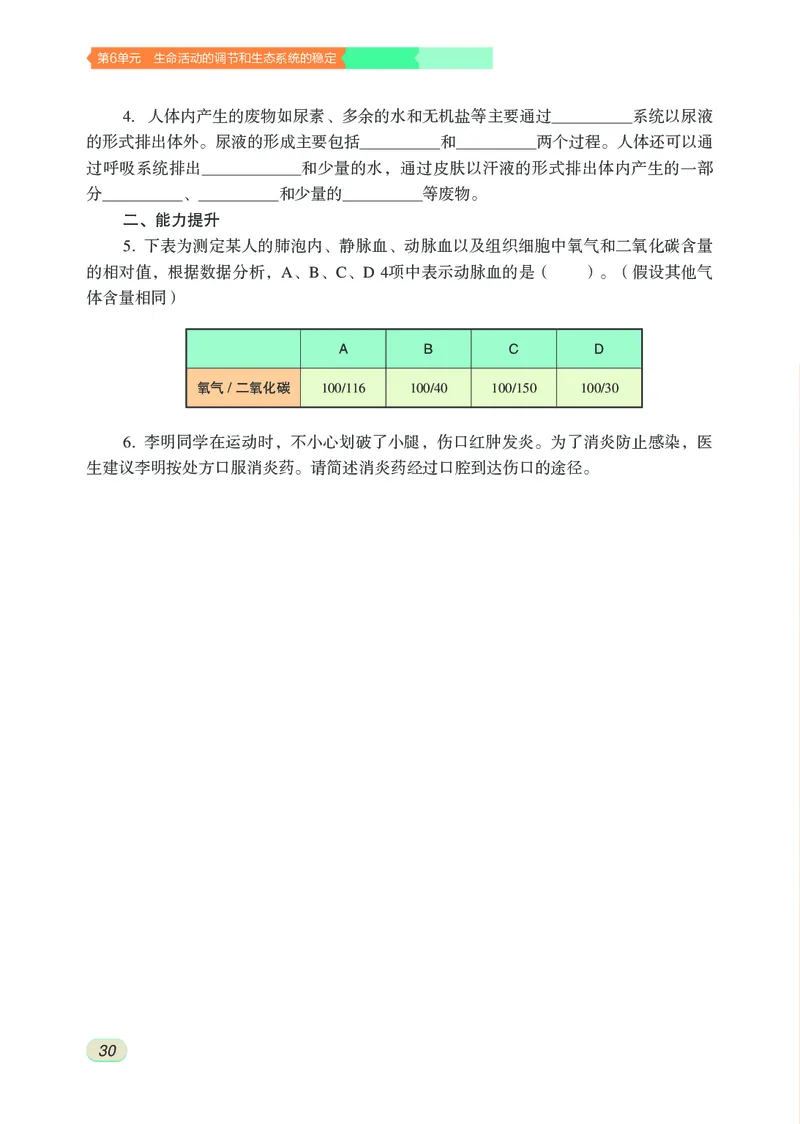 第6单元 生命活动的调节和生态系统的稳定

4. 人体内产生的废物如尿素、多余的水和无机盐等主要通过__________系统以尿液的形式排出体外。尿液的形成主要包括__________和__________两个过程。人体还可以通过呼吸系统排出____________和少量的水，通过皮肤以汗液的形式排出体内产生的一部分__________、__________和少量的__________等废物。

二、能力提升

5. 下表为测定某人的肺泡内、静脉血、动脉血以及组织细胞中氧气和二氧化碳含量的相对值，根据数据分析，A、B、C、D 4项中表示动脉血的是（　　）。（假设其他气体含量相同）

| | A | B | C | D |
|---|---|---|---|---|
| 氧气 / 二氧化碳 | 100/116 | 100/40 | 100/150 | 100/30 |

6. 李明同学在运动时，不小心划破了小腿，伤口红肿发炎。为了消炎防止感染，医生建议李明按处方口服消炎药。请简述消炎药经过口腔到达伤口的途径。

30